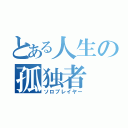 とある人生の
孤独者
ソロプレイヤー